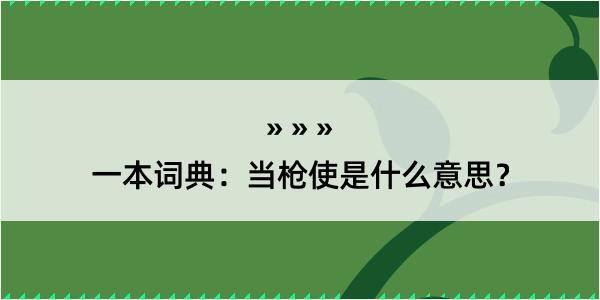 » » »

一本词典：当枪使是什么意思？